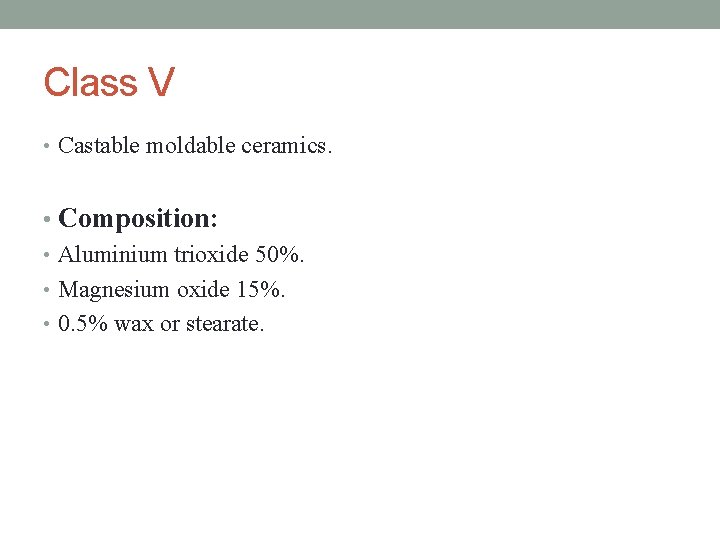 Class V

• Castable moldable ceramics.

• Composition:
• Aluminium trioxide 50%.
• Magnesium oxide 15%.
• 0.5% wax or stearate.